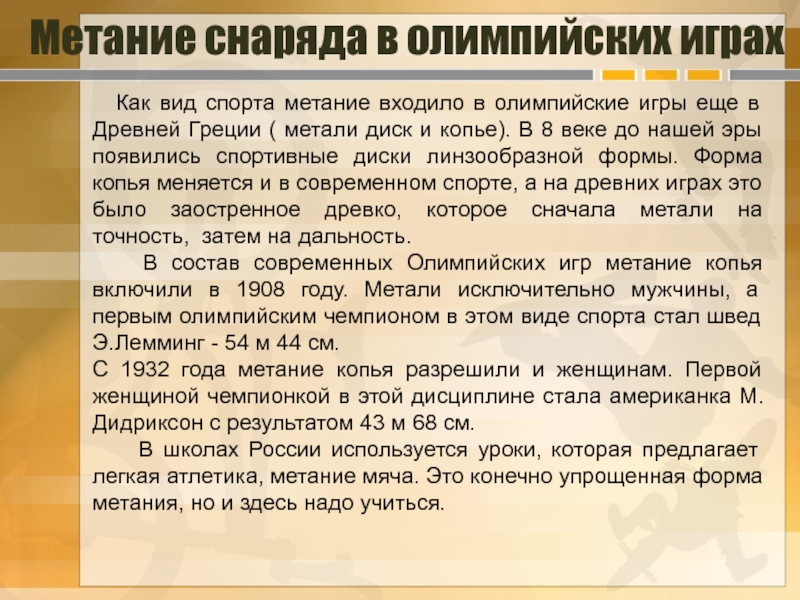 Метание снаряда в олимпийских играх

Как вид спорта метание входило в олимпийские игры еще в Древней Греции ( метали диск и копье). В 8 веке до нашей эры появились спортивные диски линзообразной формы. Форма копья меняется и в современном спорте, а на древних играх это было заостренное древко, которое сначала метали на точность, затем на дальность.

В состав современных Олимпийских игр метание копья включили в 1908 году. Метали исключительно мужчины, а первым олимпийским чемпионом в этом виде спорта стал швед Э.Лемминг - 54 м 44 см.
С 1932 года метание копья разрешили и женщинам. Первой женщиной чемпионкой в этой дисциплине стала американка М. Дидриксон с результатом 43 м 68 см.

В школах России используется уроки, которая предлагает легкая атлетика, метание мяча. Это конечно упрощенная форма метания, но и здесь надо учиться.